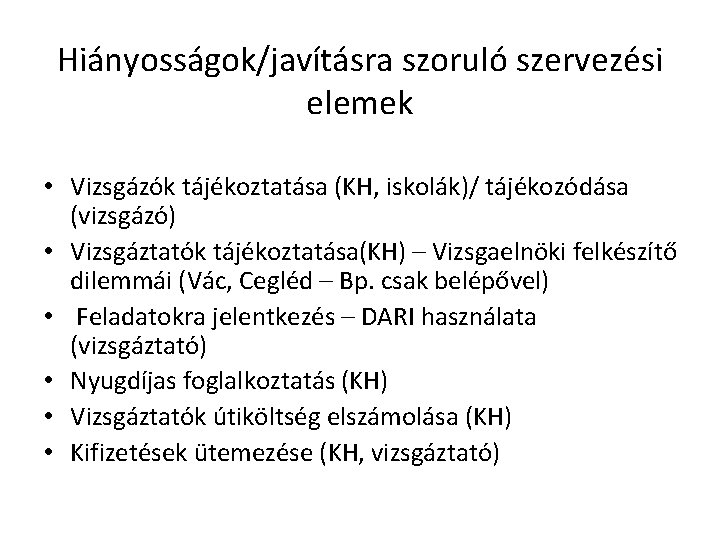 Hiányosságok/javításra szoruló szervezési elemek

• Vizsgázók tájékoztatása (KH, iskolák)/ tájékozódása (vizsgázó)
• Vizsgáztatók tájékoztatása(KH) – Vizsgaelnöki felkészítő dilemmái (Vác, Cegléd – Bp. csak belépővel)
• Feladatokra jelentkezés – DARI használata (vizsgáztató)
• Nyugdíjas foglalkoztatás (KH)
• Vizsgáztatók útiköltség elszámolása (KH)
• Kifizetések ütemezése (KH, vizsgáztató)